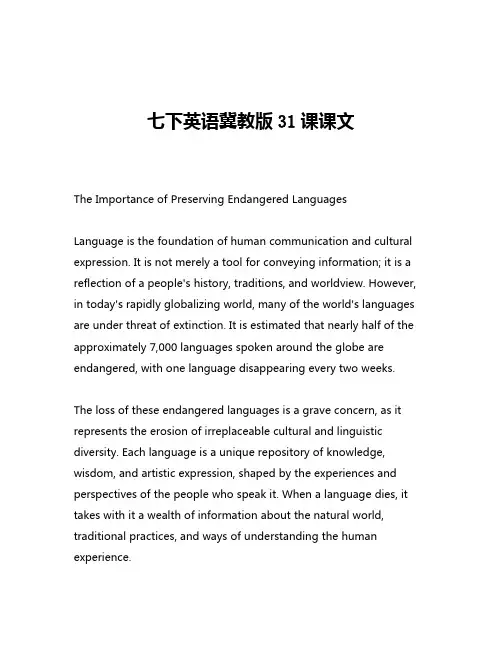 七下英语冀教版 31 课课文

The Importance of Preserving Endangered Languages

Language is the foundation of human communication and cultural expression. It is not merely a tool for conveying information; it is a reflection of a people's history, traditions, and worldview. However, in today's rapidly globalizing world, many of the world's languages are under threat of extinction. It is estimated that nearly half of the approximately 7,000 languages spoken around the globe are endangered, with one language disappearing every two weeks.

The loss of these endangered languages is a grave concern, as it represents the erosion of irreplaceable cultural and linguistic diversity. Each language is a unique repository of knowledge, wisdom, and artistic expression, shaped by the experiences and perspectives of the people who speak it. When a language dies, it takes with it a wealth of information about the natural world, traditional practices, and ways of understanding the human experience.